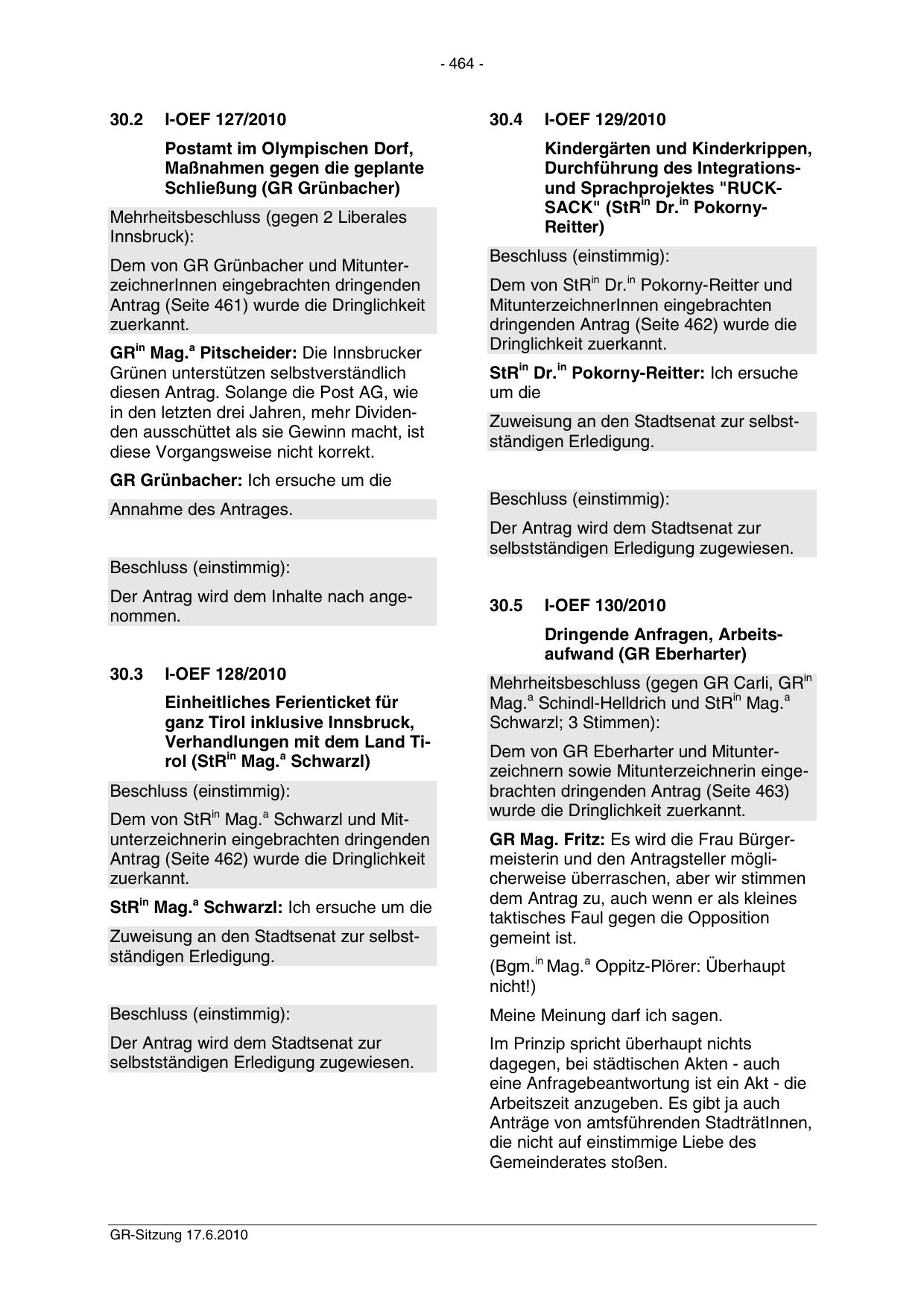 - 464 -

30.2 I-OEF 127/2010

Postamt im Olympischen Dorf, Maßnahmen gegen die geplante Schließung (GR Grünbacher)

Mehrheitsbeschluss (gegen 2 Liberales Innsbruck):

Dem von GR Grünbacher und MitunterzeichnerInnen eingebrachten dringenden Antrag (Seite 461) wurde die Dringlichkeit zuerkannt.

GR$^{in}$ Mag.$^{a}$ Pitscheider: Die Innsbrucker Grünen unterstützen selbstverständlich diesen Antrag. Solange die Post AG, wie in den letzten drei Jahren, mehr Dividenden ausschüttet als sie Gewinn macht, ist diese Vorgangsweise nicht korrekt.

GR Grünbacher: Ich ersuche um die

Annahme des Antrages.

Beschluss (einstimmig):

Der Antrag wird dem Inhalte nach angenommen.

30.3 I-OEF 128/2010

Einheitliches Ferienticket für ganz Tirol inklusive Innsbruck, Verhandlungen mit dem Land Tirol (StR$^{in}$ Mag.$^{a}$ Schwarzl)

Beschluss (einstimmig):

Dem von StR$^{in}$ Mag.$^{a}$ Schwarzl und Mitunterzeichnerin eingebrachten dringenden Antrag (Seite 462) wurde die Dringlichkeit zuerkannt.

StR$^{in}$ Mag.$^{a}$ Schwarzl: Ich ersuche um die

Zuweisung an den Stadtsenat zur selbstständigen Erledigung.

Beschluss (einstimmig):

Der Antrag wird dem Stadtsenat zur selbstständigen Erledigung zugewiesen.

30.4 I-OEF 129/2010

Kindergärten und Kinderkrippen, Durchführung des Integrations- und Sprachprojektes "RUCKSACK" (StR$^{in}$ Dr.$^{in}$ Pokorny-Reitter)

Beschluss (einstimmig):

Dem von StR$^{in}$ Dr.$^{in}$ Pokorny-Reitter und MitunterzeichnerInnen eingebrachten dringenden Antrag (Seite 462) wurde die Dringlichkeit zuerkannt.

StR$^{in}$ Dr.$^{in}$ Pokorny-Reitter: Ich ersuche um die

Zuweisung an den Stadtsenat zur selbstständigen Erledigung.

Beschluss (einstimmig):

Der Antrag wird dem Stadtsenat zur selbstständigen Erledigung zugewiesen.

30.5 I-OEF 130/2010

Dringende Anfragen, Arbeitsaufwand (GR Eberharter)

Mehrheitsbeschluss (gegen GR Carli, GR$^{in}$ Mag.$^{a}$ Schindl-Helldrich und StR$^{in}$ Mag.$^{a}$ Schwarzl; 3 Stimmen):

Dem von GR Eberharter und Mitunterzeichnern sowie Mitunterzeichnerin eingebrachten dringenden Antrag (Seite 463) wurde die Dringlichkeit zuerkannt.

GR Mag. Fritz: Es wird die Frau Bürgermeisterin und den Antragsteller möglicherweise überraschen, aber wir stimmen dem Antrag zu, auch wenn er als kleines taktisches Faul gegen die Opposition gemeint ist.

(Bgm.$^{in}$ Mag.$^{a}$ Oppitz-Plörer: Überhaupt nicht!)

Meine Meinung darf ich sagen.

Im Prinzip spricht überhaupt nichts dagegen, bei städtischen Akten - auch eine Anfragebeantwortung ist ein Akt - die Arbeitszeit anzugeben. Es gibt ja auch Anträge von amtsführenden StadträtInnen, die nicht auf einstimmige Liebe des Gemeinderates stoßen.

GR-Sitzung 17.6.2010